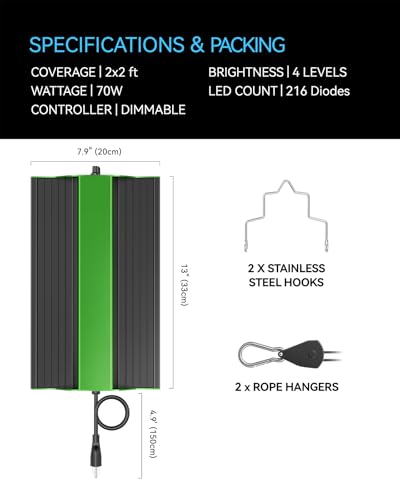 SPECIFICATIONS & PACKING

COVERAGE | 2x2 ft
WATTAGE | 70W
CONTROLLER | DIMMABLE

BRIGHTNESS | 4 LEVELS
LED COUNT | 216 Diodes

7.9" (20cm)

13" (33cm)

4.9' (150cm)

2 X STAINLESS STEEL HOOKS

2 x ROPE HANGERS